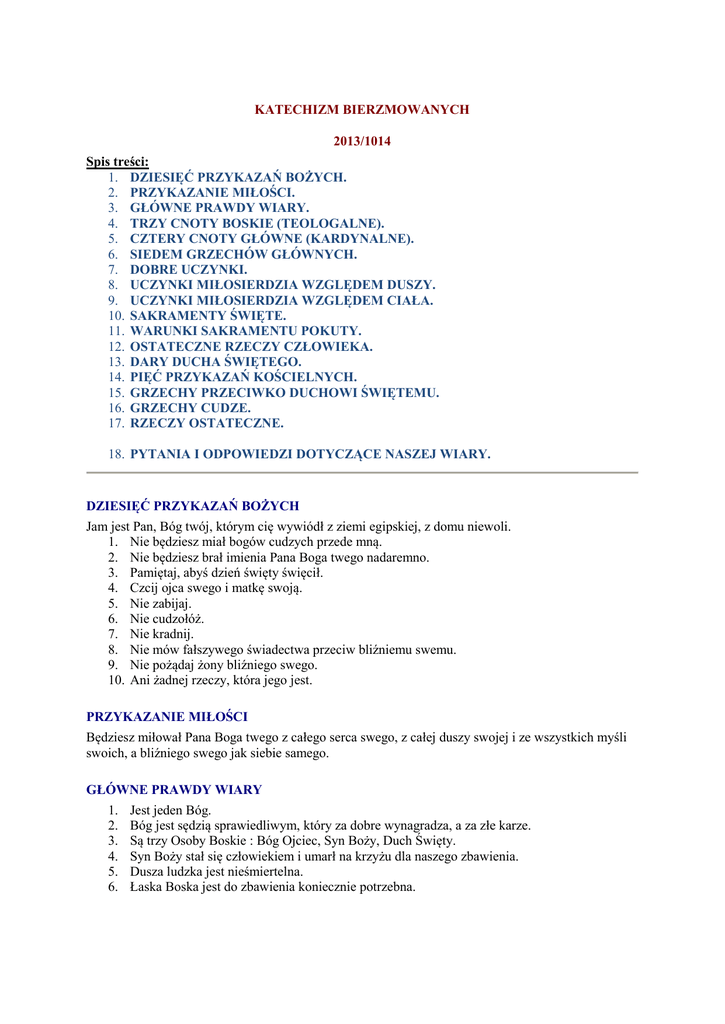 KATECHIZM BIERZMOWANYCH

2013/1014

Spis treści:
1. DZIESIĘĆ PRZYKAZAŃ BOŻYCH.
2. PRZYKAZANIE MIŁOŚCI.
3. GŁÓWNE PRAWDY WIARY.
4. TRZY CNOTY BOSKIE (TEOLOGALNE).
5. CZTERY CNOTY GŁÓWNE (KARDYNALNE).
6. SIEDEM GRZECHÓW GŁÓWNYCH.
7. DOBRE UCZYNKI.
8. UCZYNKI MIŁOSIERDZIA WZGLĘDEM DUSZY.
9. UCZYNKI MIŁOSIERDZIA WZGLĘDEM CIAŁA.
10. SAKRAMENTY ŚWIĘTE.
11. WARUNKI SAKRAMENTU POKUTY.
12. OSTATECZNE RZECZY CZŁOWIEKA.
13. DARY DUCHA ŚWIĘTEGO.
14. PIĘĆ PRZYKAZAŃ KOŚCIELNYCH.
15. GRZECHY PRZECIWKO DUCHOWI ŚWIĘTEMU.
16. GRZECHY CUDZE.
17. RZECZY OSTATECZNE.

18. PYTANIA I ODPOWIEDZI DOTYCZĄCE NASZEJ WIARY.

DZIESIĘĆ PRZYKAZAŃ BOŻYCH
Jam jest Pan, Bóg twój, którym cię wywiódł z ziemi egipskiej, z domu niewoli.
1. Nie będziesz miał bogów cudzych przede mną.
2. Nie będziesz brał imienia Pana Boga twego nadaremno.
3. Pamiętaj, abyś dzień święty święcił.
4. Czcij ojca swego i matkę swoją.
5. Nie zabijaj.
6. Nie cudzołóż.
7. Nie kradnij.
8. Nie mów fałszywego świadectwa przeciw bliźniemu swemu.
9. Nie pożądaj żony bliźniego swego.
10. Ani żadnej rzeczy, która jego jest.

PRZYKAZANIE MIŁOŚCI
Będziesz miłował Pana Boga twego z całego serca swego, z całej duszy swojej i ze wszystkich myśli swoich, a bliźniego swego jak siebie samego.

GŁÓWNE PRAWDY WIARY
1. Jest jeden Bóg.
2. Bóg jest sędzią sprawiedliwym, który za dobre wynagradza, a za złe karze.
3. Są trzy Osoby Boskie : Bóg Ojciec, Syn Boży, Duch Święty.
4. Syn Boży stał się człowiekiem i umarł na krzyżu dla naszego zbawienia.
5. Dusza ludzka jest nieśmiertelna.
6. Łaska Boska jest do zbawienia koniecznie potrzebna.